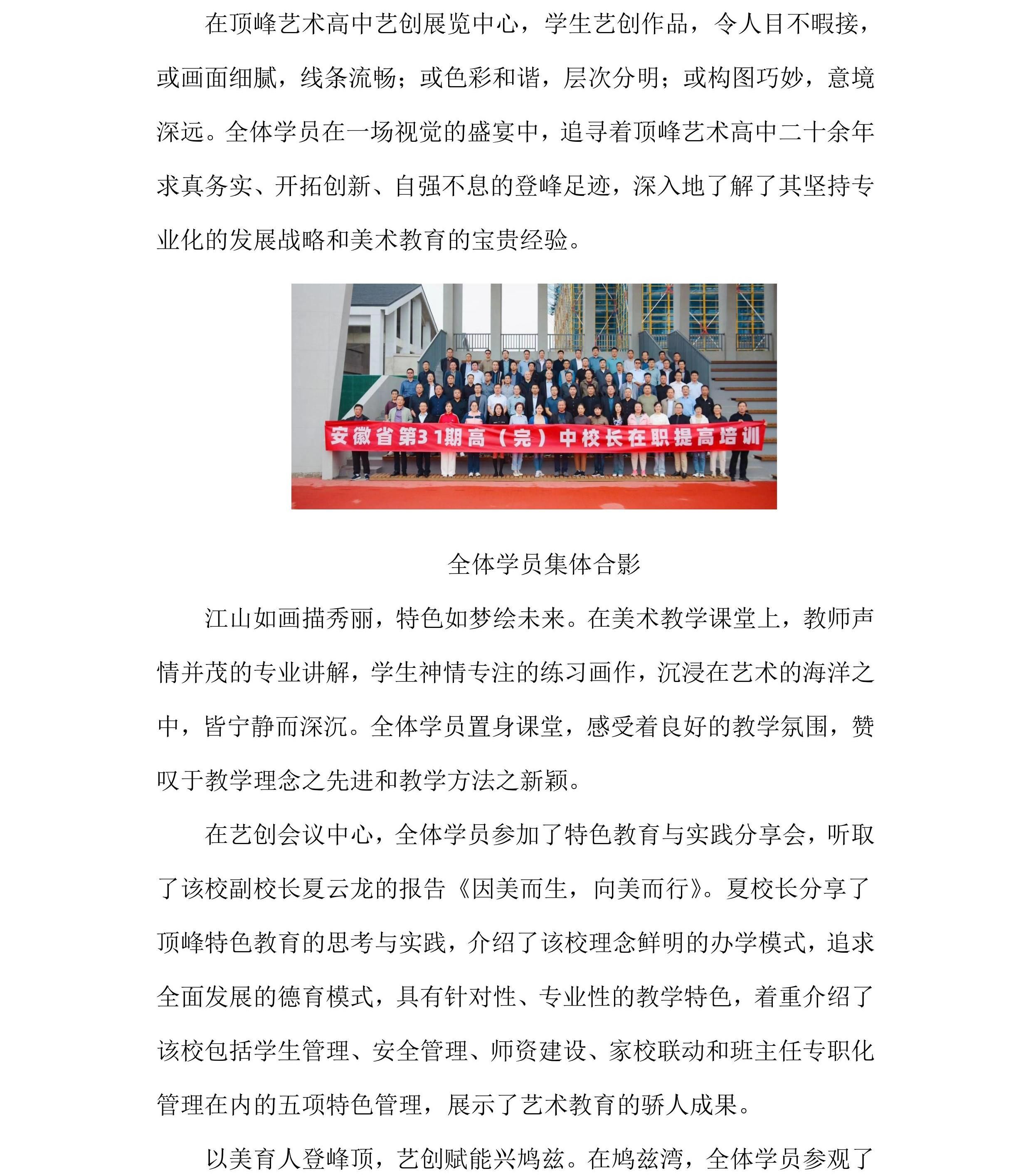 在顶峰艺术高中艺创展览中心，学生艺创作品，令人目不暇接，或画面细腻，线条流畅；或色彩和谐，层次分明；或构图巧妙，意境深远。全体学员在一场视觉的盛宴中，追寻着顶峰艺术高中二十余年求真务实、开拓创新、自强不息的登峰足迹，深入地了解了其坚持专业化的发展战略和美术教育的宝贵经验。

安徽省第31期高（完）中校长在职提高培训

全体学员集体合影

江山如画描秀丽，特色如梦绘未来。在美术教学课堂上，教师声情并茂的专业讲解，学生神情专注的练习画作，沉浸在艺术的海洋之中，皆宁静而深沉。全体学员置身课堂，感受着良好的教学氛围，赞叹于教学理念之先进和教学方法之新颖。

在艺创会议中心，全体学员参加了特色教育与实践分享会，听取了该校副校长夏云龙的报告《因美而生，向美而行》。夏校长分享了顶峰特色教育的思考与实践，介绍了该校理念鲜明的办学模式，追求全面发展的德育模式，具有针对性、专业性的教学特色，着重介绍了该校包括学生管理、安全管理、师资建设、家校联动和班主任专职化管理在内的五项特色管理，展示了艺术教育的骄人成果。

以美育人登峰顶，艺创赋能兴鸠兹。在鸠兹湾，全体学员参观了